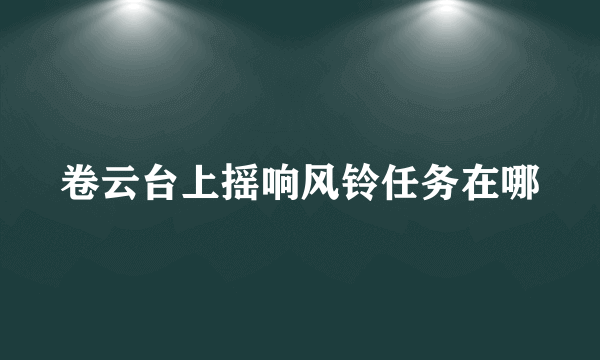 卷云台上摇响风铃任务在哪